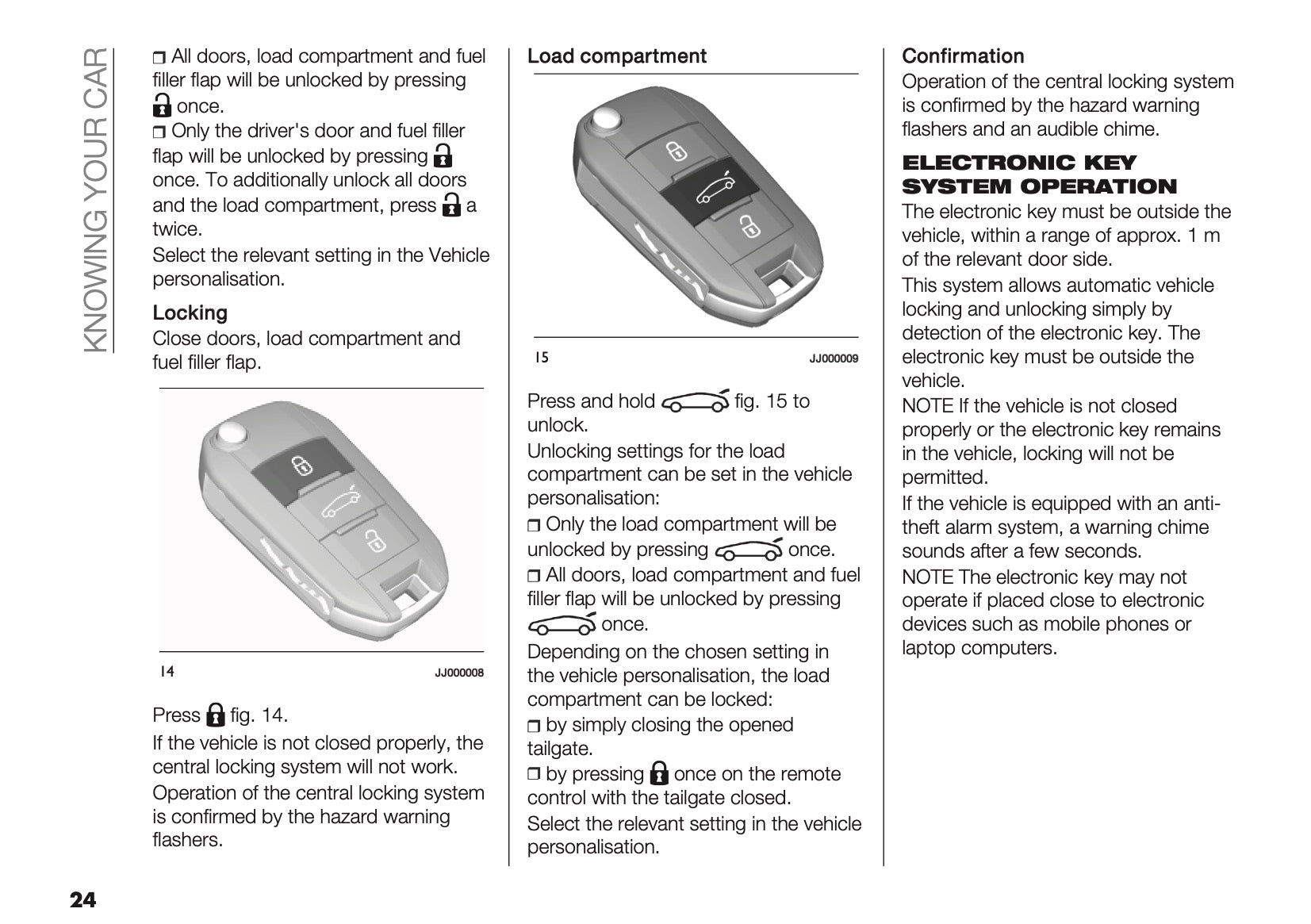 KNOWING YOUR CAR

❒ All doors, load compartment and fuel filler flap will be unlocked by pressing once.
❒ Only the driver's door and fuel filler flap will be unlocked by pressing once. To additionally unlock all doors and the load compartment, press a twice.
Select the relevant setting in the Vehicle personalisation.

Locking
Close doors, load compartment and fuel filler flap.

14 JJ000008

Press fig. 14.
If the vehicle is not closed properly, the central locking system will not work.
Operation of the central locking system is confirmed by the hazard warning flashers.

Load compartment

15 JJ000009

Press and hold fig. 15 to unlock.
Unlocking settings for the load compartment can be set in the vehicle personalisation:
❒ Only the load compartment will be unlocked by pressing once.
❒ All doors, load compartment and fuel filler flap will be unlocked by pressing once.
Depending on the chosen setting in the vehicle personalisation, the load compartment can be locked:
❒ by simply closing the opened tailgate.
❒ by pressing once on the remote control with the tailgate closed.
Select the relevant setting in the vehicle personalisation.

Confirmation
Operation of the central locking system is confirmed by the hazard warning flashers and an audible chime.

ELECTRONIC KEY SYSTEM OPERATION
The electronic key must be outside the vehicle, within a range of approx. 1 m of the relevant door side.
This system allows automatic vehicle locking and unlocking simply by detection of the electronic key. The electronic key must be outside the vehicle.
NOTE If the vehicle is not closed properly or the electronic key remains in the vehicle, locking will not be permitted.
If the vehicle is equipped with an anti-theft alarm system, a warning chime sounds after a few seconds.
NOTE The electronic key may not operate if placed close to electronic devices such as mobile phones or laptop computers.

24